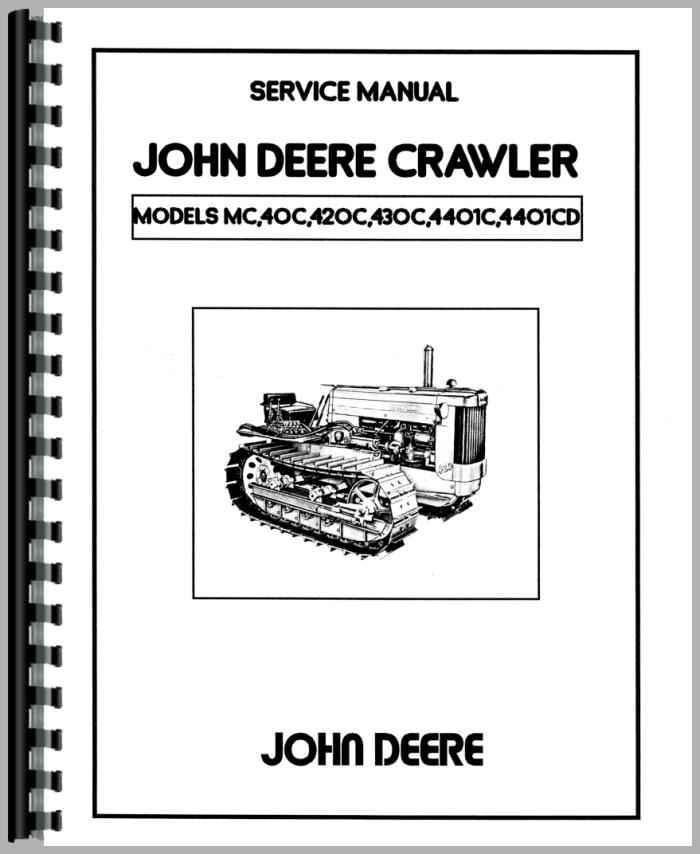 SERVICE MANUAL

JOHN DEERE CRAWLER

MODELS MC,40C,420C,430C,4401C,4401CD

JOHN DEERE